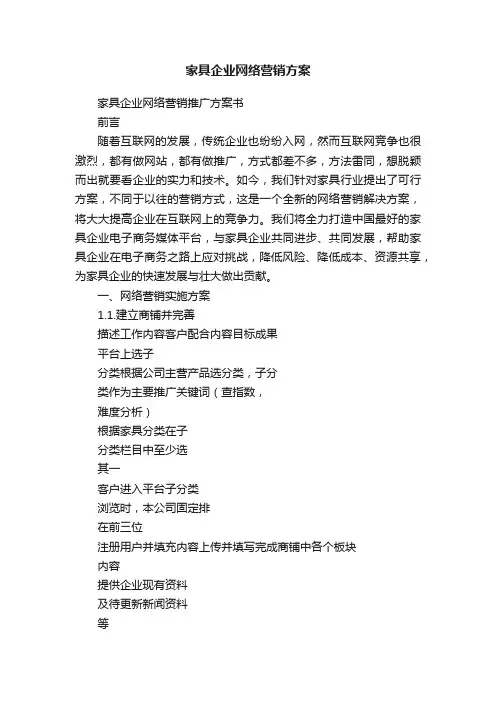 家具企业网络营销方案

家具企业网络营销推广方案书

前言

随着互联网的发展，传统企业也纷纷入网，然而互联网竞争也很激烈，都有做网站，都有做推广，方式都差不多，方法雷同，想脱颖而出就要看企业的实力和技术。如今，我们针对家具行业提出了可行方案，不同于以往的营销方式，这是一个全新的网络营销解决方案，将大大提高企业在互联网上的竞争力。我们将全力打造中国最好的家具企业电子商务媒体平台，与家具企业共同进步、共同发展，帮助家具企业在电子商务之路上应对挑战，降低风险、降低成本、资源共享，为家具企业的快速发展与壮大做出贡献。

一、网络营销实施方案

1.1.建立商铺并完善

描述工作内容客户配合内容目标成果

平台上选子

分类根据公司主营产品选分类，子分

类作为主要推广关键词（查指数，

难度分析）

根据家具分类在子

分类栏目中至少选

其一

客户进入平台子分类

浏览时，本公司固定排

在前三位

注册用户并填充内容上传并填写完成商铺中各个板块

内容

提供企业现有资料

及待更新新闻资料

等